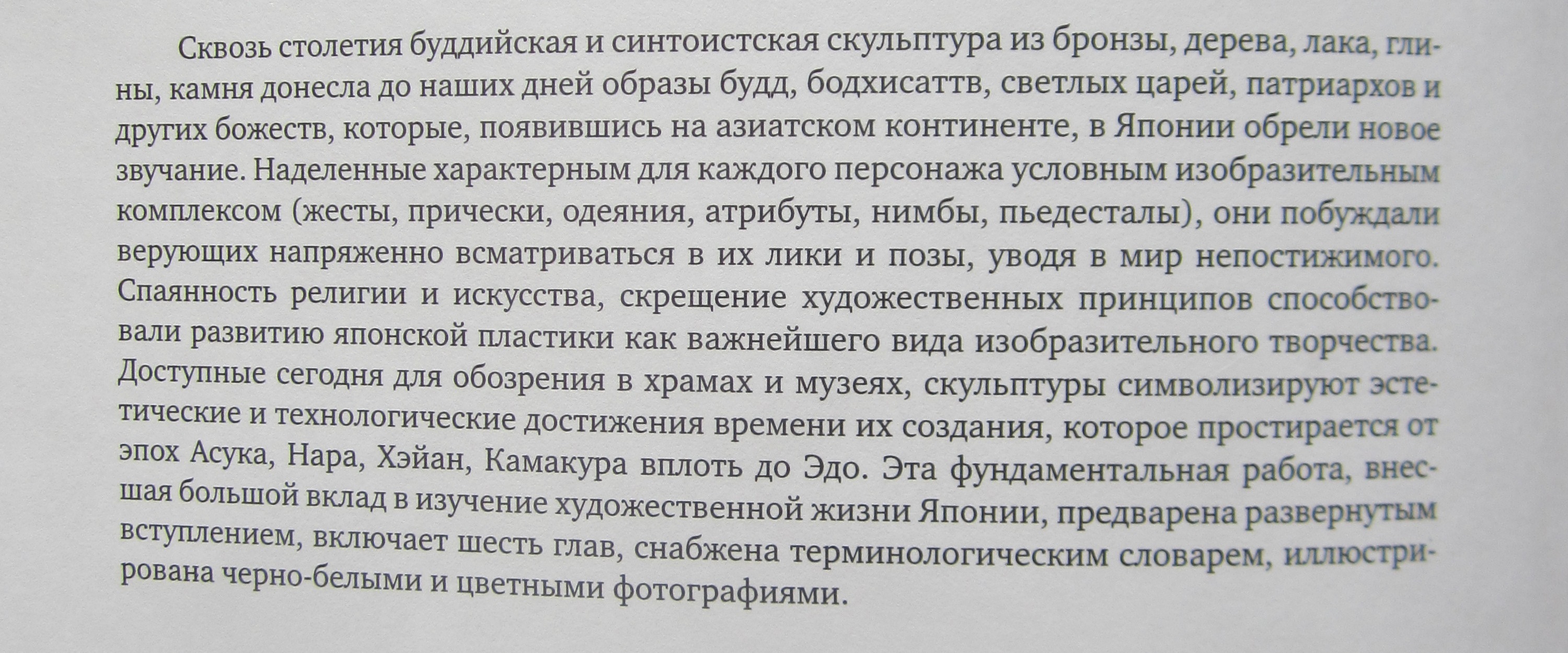 Сквозь столетия буддийская и синтоистская скульптура из бронзы, дерева, лака, глины, камня донесла до наших дней образы будд, бодхисаттв, светлых царей, патриархов и других божеств, которые, появившись на азиатском континенте, в Японии обрели новое звучание. Наделенные характерным для каждого персонажа условным изобразительным комплексом (жесты, прически, одеяния, атрибуты, нимбы, пьедесталы), они побуждали верующих напряженно всматриваться в их лики и позы, уводя в мир непостижимого. Спаянность религии и искусства, скрещение художественных принципов способствовали развитию японской пластики как важнейшего вида изобразительного творчества. Доступные сегодня для обозрения в храмах и музеях, скульптуры символизируют эстетические и технологические достижения времени их создания, которое простирается от эпох Асука, Нара, Хэйан, Камакура вплоть до Эдо. Эта фундаментальная работа, внесшая большой вклад в изучение художественной жизни Японии, предварена развернутым вступлением, включает шесть глав, снабжена терминологическим словарем, иллюстрирована черно-белыми и цветными фотографиями.